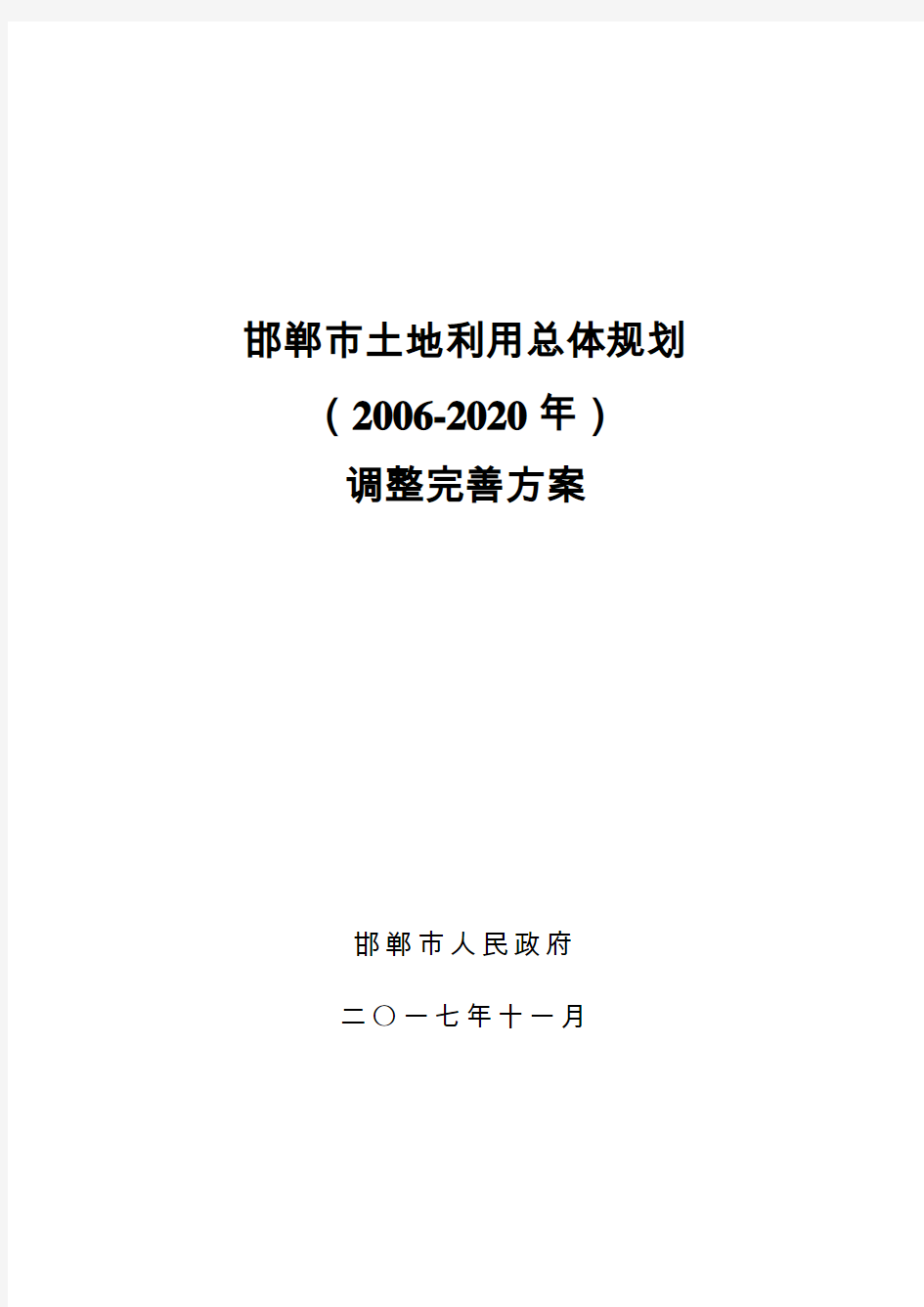 邯郸市土地利用总体规划

（2006-2020 年）

调整完善方案

邯郸市人民政府

二〇一七年十一月